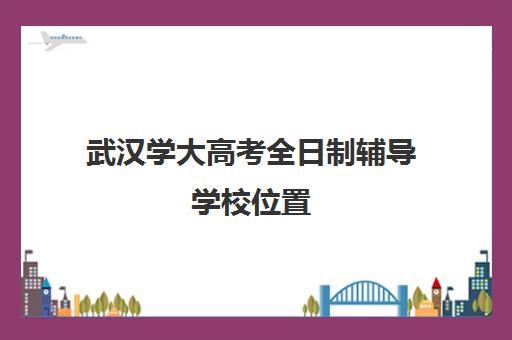 武汉学大高考全日制辅导学校位置